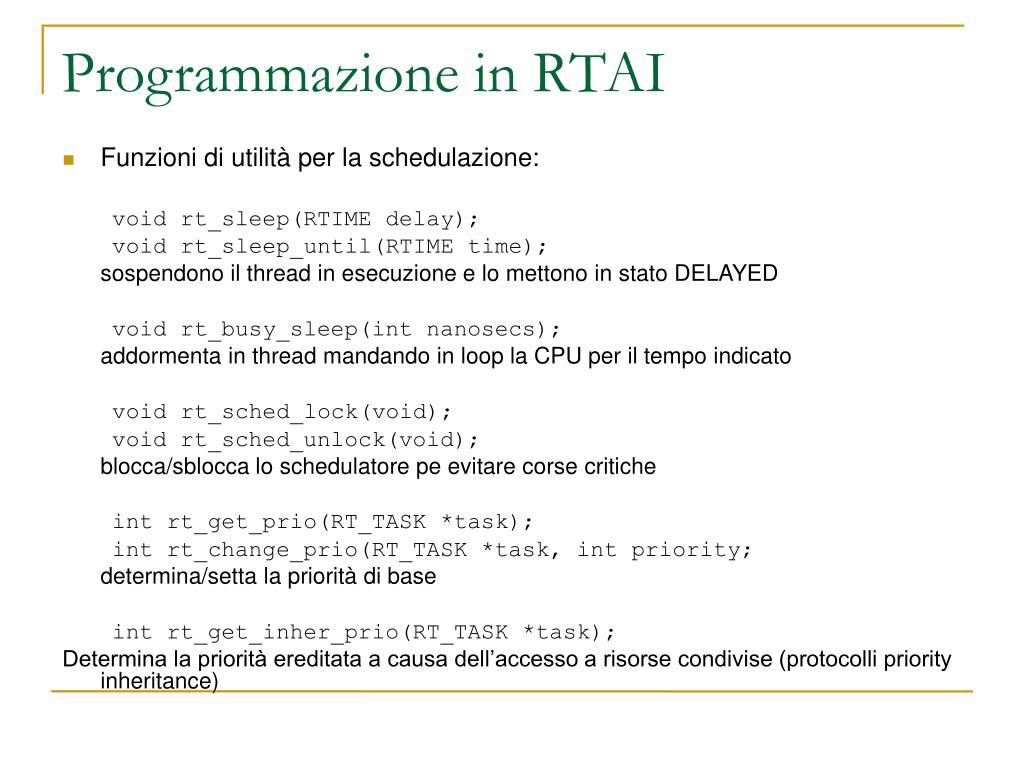 Programmazione in RTAI

Funzioni di utilità per la schedulazione:

void rt_sleep(RTIME delay);
void rt_sleep_until(RTIME time);
sospendono il thread in esecuzione e lo mettono in stato DELAYED

void rt_busy_sleep(int nanosecs);
addormenta in thread mandando in loop la CPU per il tempo indicato

void rt_sched_lock(void);
void rt_sched_unlock(void);
blocca/sblocca lo schedulatore pe evitare corse critiche

int rt_get_prio(RT_TASK *task);
int rt_change_prio(RT_TASK *task, int priority;
determina/setta la priorità di base

int rt_get_inher_prio(RT_TASK *task);
Determina la priorità ereditata a causa dell'accesso a risorse condivise (protocolli priority inheritance)